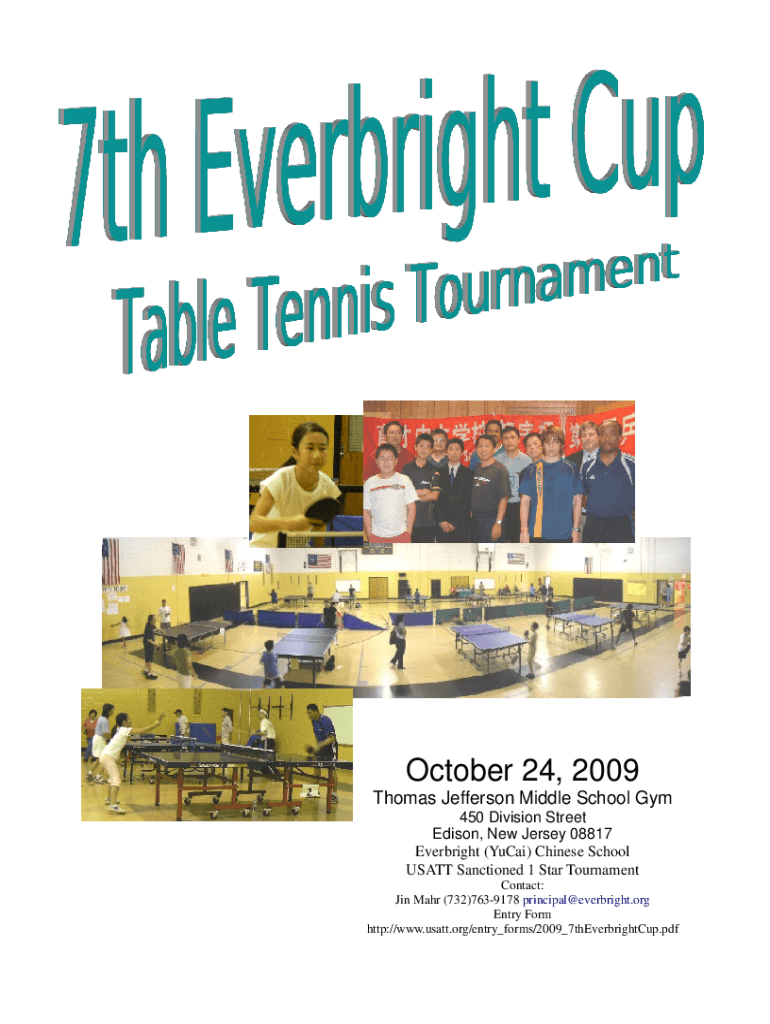 7th Everbright Cup

Table Tennis Tournament

October 24, 2009

Thomas Jefferson Middle School Gym

450 Division Street
Edison, New Jersey 08817
Everbright (YuCai) Chinese School
USATT Sanctioned 1 Star Tournament
Contact:
Jin Mahr (732)763-9178 principal@everbright.org
Entry Form
http://www.usatt.org/entry_forms/2009_7thEverbrightCup.pdf